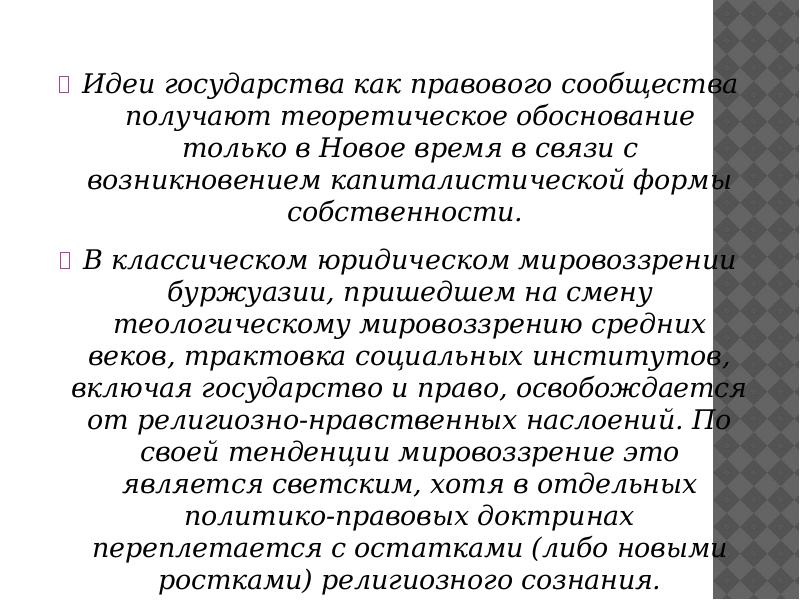 Идеи государства как правового сообщества получают теоретическое обоснование только в Новое время в связи с возникновением капиталистической формы собственности.

В классическом юридическом мировоззрении буржуазии, пришедшем на смену теологическому мировоззрению средних веков, трактовка социальных институтов, включая государство и право, освобождается от религиозно-нравственных наслоений. По своей тенденции мировоззрение это является светским, хотя в отдельных политико-правовых доктринах переплетается с остатками (либо новыми ростками) религиозного сознания.